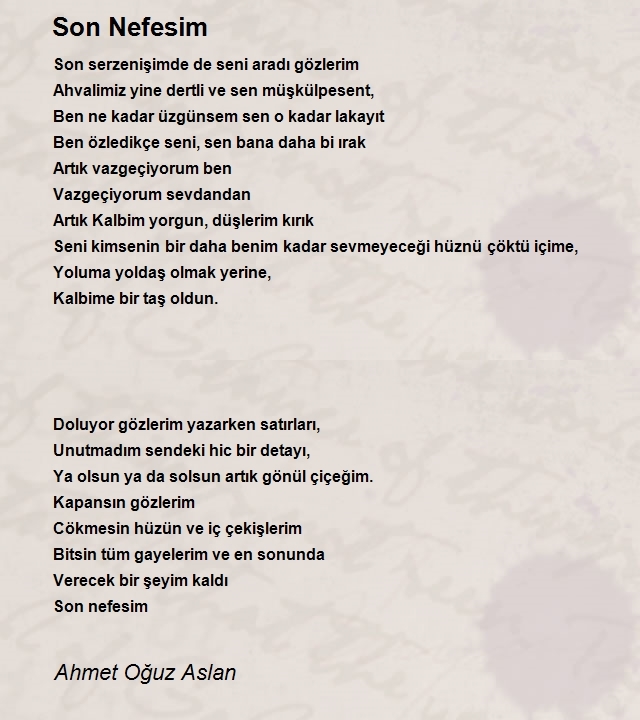 Son Nefesim

Son serzenişimde de seni aradı gözlerim
Ahvalimiz yine dertli ve sen müşkülpesent,
Ben ne kadar üzgünsem sen o kadar lakayıt
Ben özledikçe seni, sen bana daha bi ırak
Artık vazgeçiyorum ben
Vazgeçiyorum sevdandan
Artık Kalbim yorgun, düşlerim kırık
Seni kimsenin bir daha benim kadar sevmeyeceği hüznü çöktü içime,
Yoluma yoldaş olmak yerine,
Kalbime bir taş oldun.

Doluyor gözlerim yazarken satırları,
Unutmadım sendeki hic bir detayı,
Ya olsun ya da solsun artık gönül çiçeğim.
Kapansın gözlerim
Cökmesin hüzün ve iç çekişlerim
Bitsin tüm gayelerim ve en sonunda
Verecek bir şeyim kaldı
Son nefesim

Ahmet Oğuz Aslan